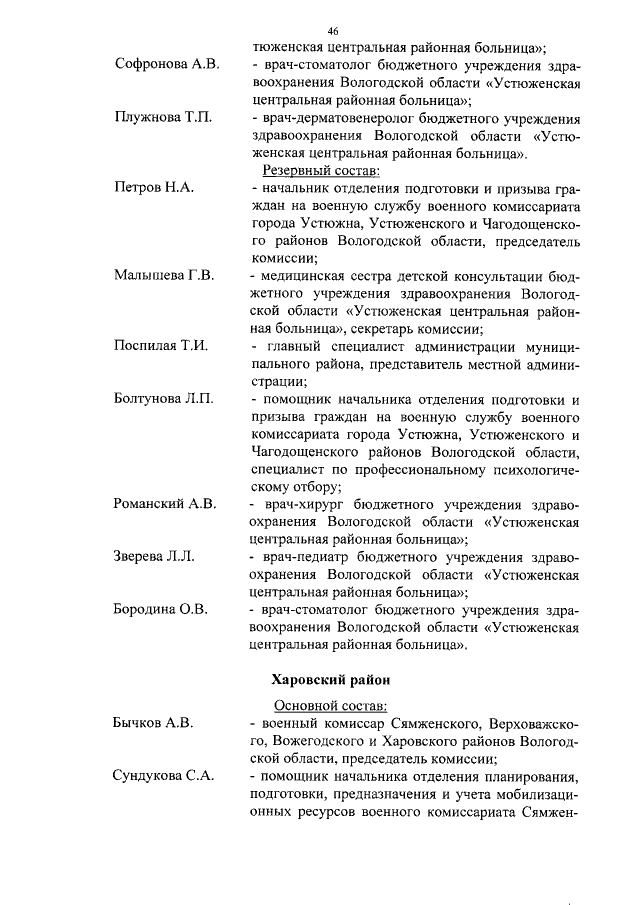 46

тюженская центральная районная больница»;

Софронова А.В. - врач-стоматолог бюджетного учреждения здравоохранения Вологодской области «Устюженская центральная районная больница»;

Плужнова Т.П. - врач-дерматовенеролог бюджетного учреждения здравоохранения Вологодской области «Устюженская центральная районная больница».

Резервный состав:

Петров Н.А. - начальник отделения подготовки и призыва граждан на военную службу военного комиссариата города Устюжна, Устюженского и Чагодощенского районов Вологодской области, председатель комиссии;

Малышева Г.В. - медицинская сестра детской консультации бюджетного учреждения здравоохранения Вологодской области «Устюженская центральная районная больница», секретарь комиссии;

Поспилая Т.И. - главный специалист администрации муниципального района, представитель местной администрации;

Болтунова Л.П. - помощник начальника отделения подготовки и призыва граждан на военную службу военного комиссариата города Устюжна, Устюженского и Чагодощенского районов Вологодской области, специалист по профессиональному психологическому отбору;

Романский А.В. - врач-хирург бюджетного учреждения здравоохранения Вологодской области «Устюженская центральная районная больница»;

Зверева Л.Л. - врач-педиатр бюджетного учреждения здравоохранения Вологодской области «Устюженская центральная районная больница»;

Бородина О.В. - врач-стоматолог бюджетного учреждения здравоохранения Вологодской области «Устюженская центральная районная больница».

Харовский район

Основной состав:

Бычков А.В. - военный комиссар Сямженского, Верховажского, Вожегодского и Харовского районов Вологодской области, председатель комиссии;

Сундукова С.А. - помощник начальника отделения планирования, подготовки, предназначения и учета мобилизационных ресурсов военного комиссариата Сямжен-